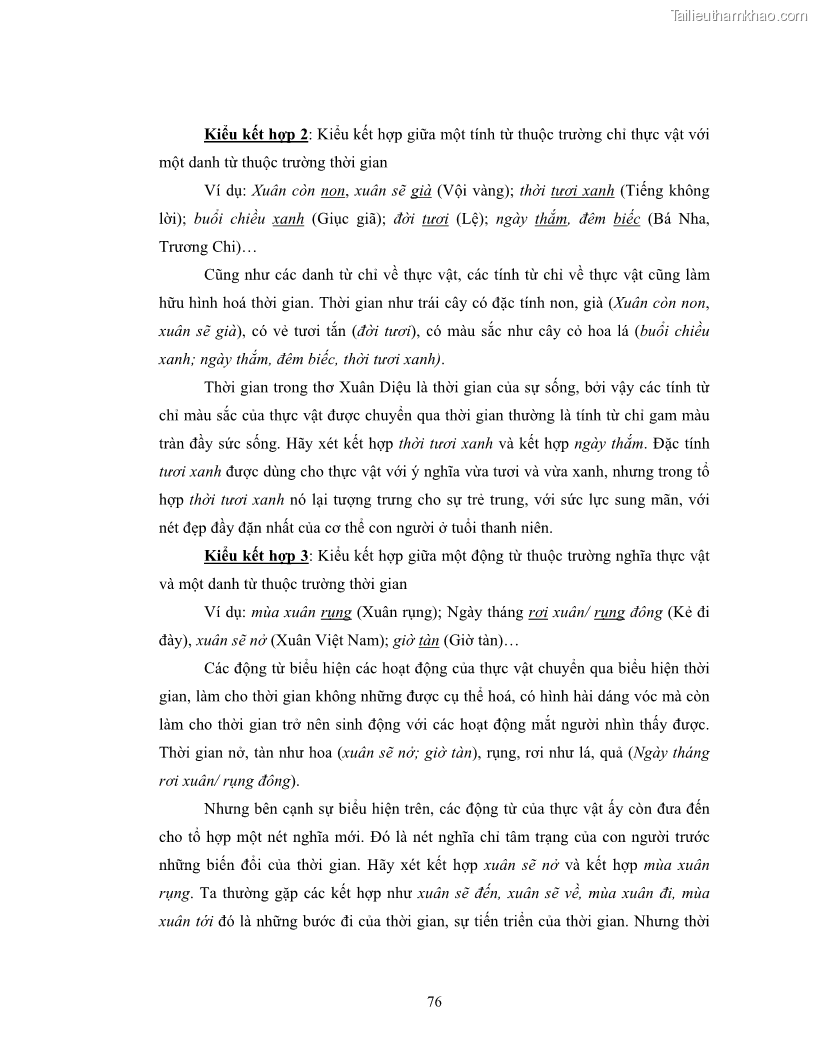 Tailieuthamkhao.com

Kiểu kết hợp 2: Kiểu kết hợp giữa một tính từ thuộc trường chỉ thực vật với một danh từ thuộc trường thời gian

Ví dụ: Xuân còn non, xuân sẽ già (Vội vàng); thời tươi xanh (Tiếng không lời); buổi chiều xanh (Giục giã); đời tươi (Lệ); ngày thắm, đêm biếc (Bá Nha, Trương Chi)…

Cũng như các danh từ chỉ về thực vật, các tính từ chỉ về thực vật cũng làm hữu hình hoá thời gian. Thời gian như trái cây có đặc tính non, già (Xuân còn non, xuân sẽ già), có vẻ tươi tắn (đời tươi), có màu sắc như cây cỏ hoa lá (buổi chiều xanh; ngày thắm, đêm biếc, thời tươi xanh).

Thời gian trong thơ Xuân Diệu là thời gian của sự sống, bởi vậy các tính từ chỉ màu sắc của thực vật được chuyển qua thời gian thường là tính từ chỉ gam màu tràn đầy sức sống. Hãy xét kết hợp thời tươi xanh và kết hợp ngày thắm. Đặc tính tươi xanh được dùng cho thực vật với ý nghĩa vừa tươi và vừa xanh, nhưng trong tổ hợp thời tươi xanh nó lại tượng trưng cho sự trẻ trung, với sức lực sung mãn, với nét đẹp đầy đặn nhất của cơ thể con người ở tuổi thanh niên.

Kiểu kết hợp 3: Kiểu kết hợp giữa một động từ thuộc trường nghĩa thực vật và một danh từ thuộc trường thời gian

Ví dụ: mùa xuân rụng (Xuân rụng); Ngày tháng rơi xuân/ rụng đông (Kẻ đi đày), xuân sẽ nở (Xuân Việt Nam); giờ tàn (Giờ tàn)…

Các động từ biểu hiện các hoạt động của thực vật chuyển qua biểu hiện thời gian, làm cho thời gian không những được cụ thể hoá, có hình hài dáng vóc mà còn làm cho thời gian trở nên sinh động với các hoạt động mắt người nhìn thấy được. Thời gian nở, tàn như hoa (xuân sẽ nở; giờ tàn), rụng, rơi như lá, quả (Ngày tháng rơi xuân/ rụng đông).

Nhưng bên cạnh sự biểu hiện trên, các động từ của thực vật ấy còn đưa đến cho tổ hợp một nét nghĩa mới. Đó là nét nghĩa chỉ tâm trạng của con người trước những biến đổi của thời gian. Hãy xét kết hợp xuân sẽ nở và kết hợp mùa xuân rụng. Ta thường gặp các kết hợp như xuân sẽ đến, xuân sẽ về, mùa xuân đi, mùa xuân tới đó là những bước đi của thời gian, sự tiến triển của thời gian. Nhưng thời

76